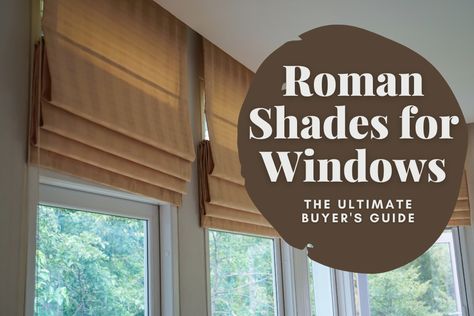 Roman Shades for Windows

THE ULTIMATE BUYER'S GUIDE